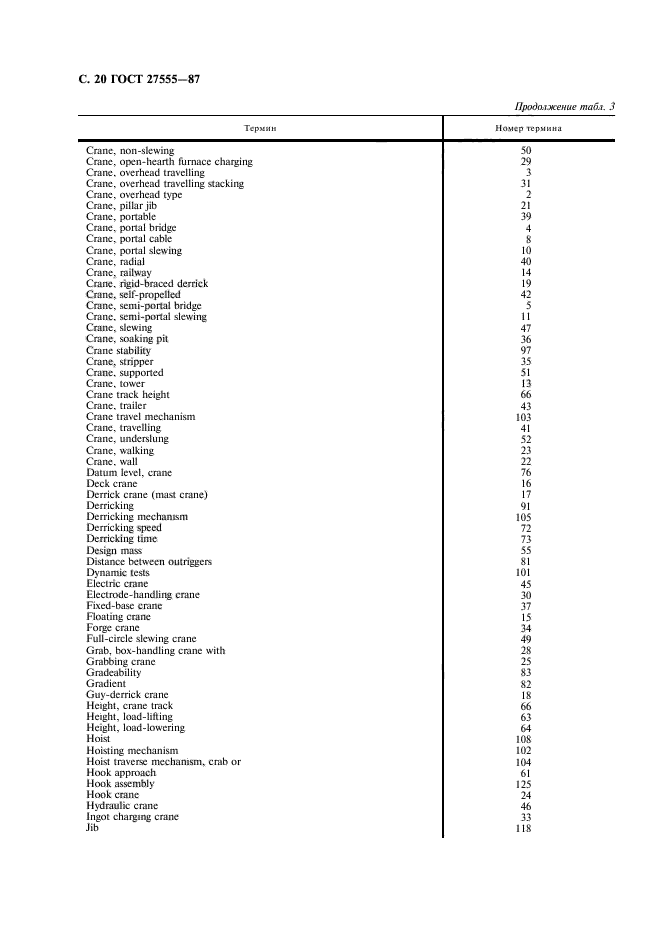 С. 20 ГОСТ 27555—87

Продолжение табл. 3

| Термин | Номер термина |
|---|---|
| Crane, non-slewing | 50 |
| Crane, open-hearth furnace charging | 29 |
| Crane, overhead travelling | 3 |
| Crane, overhead travelling stacking | 31 |
| Crane, overhead type | 2 |
| Crane, pillar jib | 21 |
| Crane, portable | 39 |
| Crane, portal bridge | 4 |
| Crane, portal cable | 8 |
| Crane, portal slewing | 10 |
| Crane, radial | 40 |
| Crane, railway | 14 |
| Crane, rigid-braced derrick | 19 |
| Crane, self-propelled | 42 |
| Crane, semi-portal bridge | 5 |
| Crane, semi-portal slewing | 11 |
| Crane, slewing | 47 |
| Crane, soaking pit | 36 |
| Crane stability | 97 |
| Crane, stripper | 35 |
| Crane, supported | 51 |
| Crane, tower | 13 |
| Crane track height | 66 |
| Crane, trailer | 43 |
| Crane travel mechanism | 103 |
| Crane, travelling | 41 |
| Crane, underslung | 52 |
| Crane, walking | 23 |
| Crane, wall | 22 |
| Datum level, crane | 76 |
| Deck crane | 16 |
| Derrick crane (mast crane) | 17 |
| Derricking | 91 |
| Derricking mechanism | 105 |
| Derricking speed | 72 |
| Derricking time | 73 |
| Design mass | 55 |
| Distance between outriggers | 81 |
| Dynamic tests | 101 |
| Electric crane | 45 |
| Electrode-handling crane | 30 |
| Fixed-base crane | 37 |
| Floating crane | 15 |
| Forge crane | 34 |
| Full-circle slewing crane | 49 |
| Grab, box-handling crane with | 28 |
| Grabbing crane | 25 |
| Gradeability | 83 |
| Gradient | 82 |
| Guy-derrick crane | 18 |
| Height, crane track | 66 |
| Height, load-lifting | 63 |
| Height, load-lowering | 64 |
| Hoist | 108 |
| Hoisting mechanism | 102 |
| Hoist traverse mechanism, crab or | 104 |
| Hook approach | 61 |
| Hook assembly | 125 |
| Hook crane | 24 |
| Hydraulic crane | 46 |
| Ingot charging crane | 33 |
| Jib | 118 |